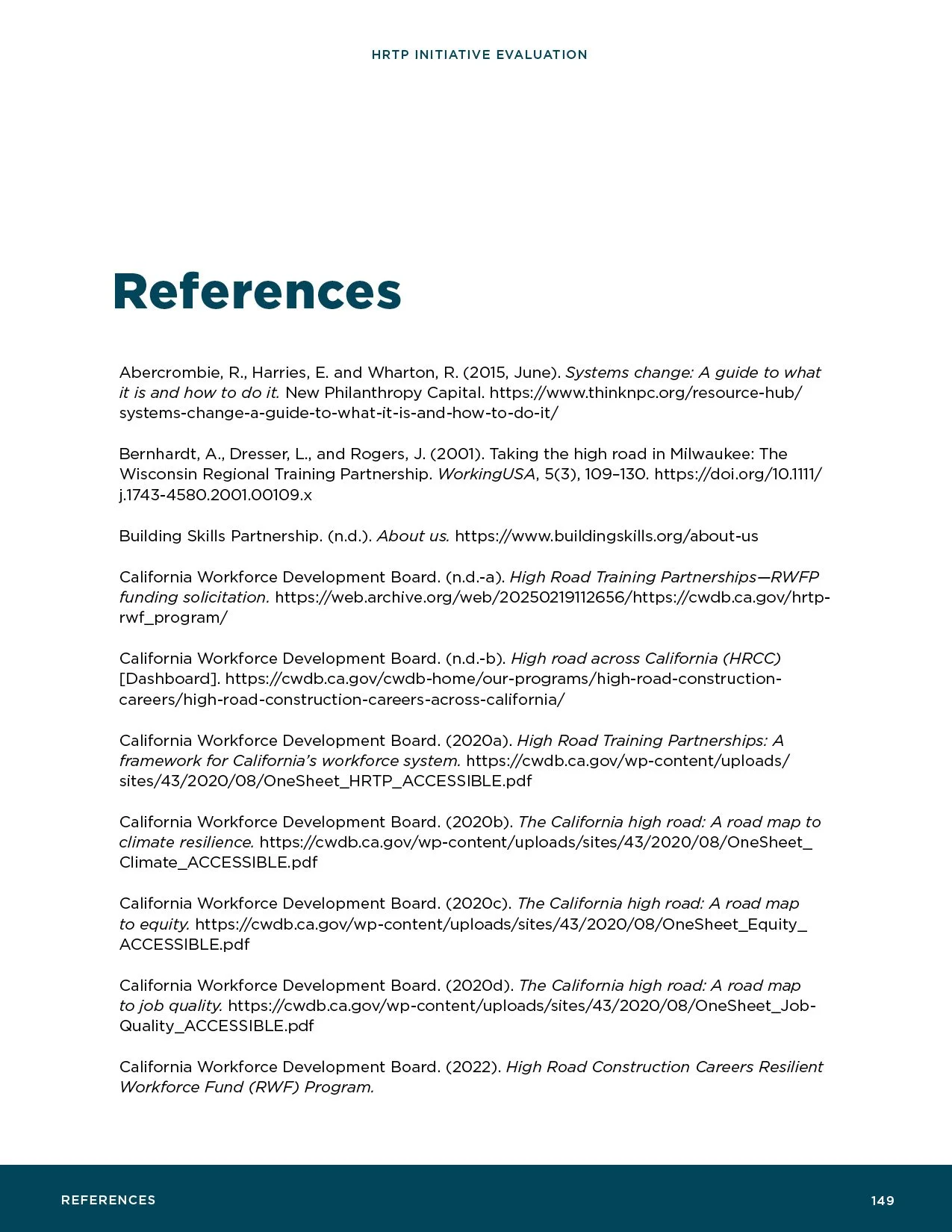 HRTP INITIATIVE EVALUATION

References

Abercrombie, R., Harries, E. and Wharton, R. (2015, June). Systems change: A guide to what it is and how to do it. New Philanthropy Capital. https://www.thinknpc.org/resource-hub/systems-change-a-guide-to-what-it-is-and-how-to-do-it/

Bernhardt, A., Dresser, L., and Rogers, J. (2001). Taking the high road in Milwaukee: The Wisconsin Regional Training Partnership. WorkingUSA, 5(3), 109–130. https://doi.org/10.1111/j.1743-4580.2001.00109.x

Building Skills Partnership. (n.d.). About us. https://www.buildingskills.org/about-us

California Workforce Development Board. (n.d.-a). High Road Training Partnerships—RWFP funding solicitation. https://web.archive.org/web/20250219112656/https://cwdb.ca.gov/hrtp-rwf_program/

California Workforce Development Board. (n.d.-b). High road across California (HRCC) [Dashboard]. https://cwdb.ca.gov/cwdb-home/our-programs/high-road-construction-careers/high-road-construction-careers-across-california/

California Workforce Development Board. (2020a). High Road Training Partnerships: A framework for California's workforce system. https://cwdb.ca.gov/wp-content/uploads/sites/43/2020/08/OneSheet_HRTP_ACCESSIBLE.pdf

California Workforce Development Board. (2020b). The California high road: A road map to climate resilience. https://cwdb.ca.gov/wp-content/uploads/sites/43/2020/08/OneSheet_Climate_ACCESSIBLE.pdf

California Workforce Development Board. (2020c). The California high road: A road map to equity. https://cwdb.ca.gov/wp-content/uploads/sites/43/2020/08/OneSheet_Equity_ACCESSIBLE.pdf

California Workforce Development Board. (2020d). The California high road: A road map to job quality. https://cwdb.ca.gov/wp-content/uploads/sites/43/2020/08/OneSheet_Job-Quality_ACCESSIBLE.pdf

California Workforce Development Board. (2022). High Road Construction Careers Resilient Workforce Fund (RWF) Program.

REFERENCES

149